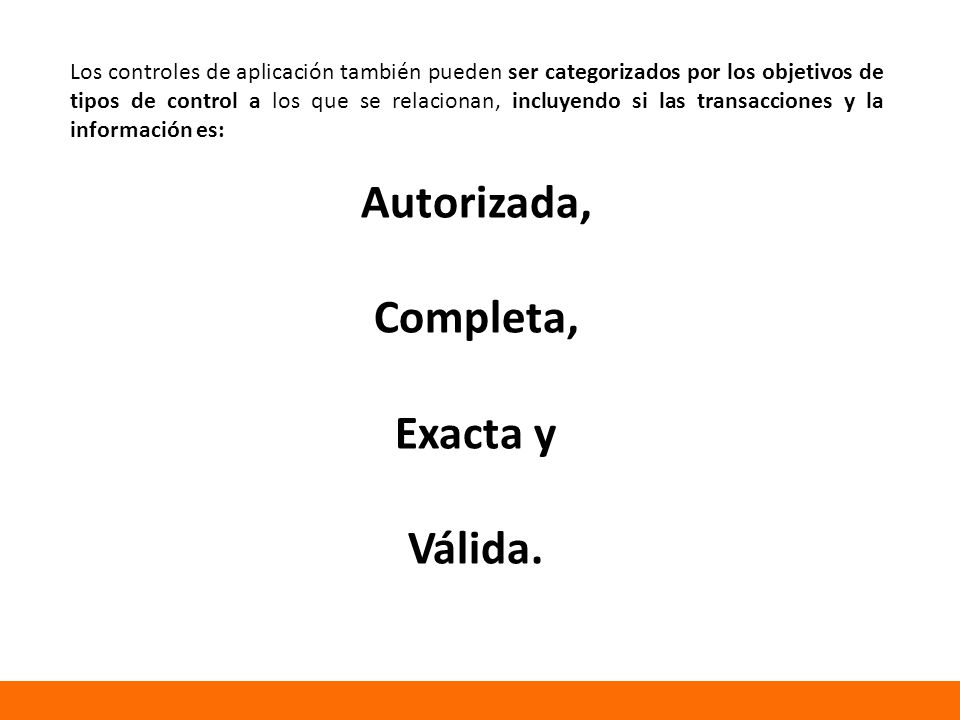 Los controles de aplicación también pueden ser categorizados por los objetivos de tipos de control a los que se relacionan, incluyendo si las transacciones y la información es:

Autorizada,

Completa,

Exacta y

Válida.